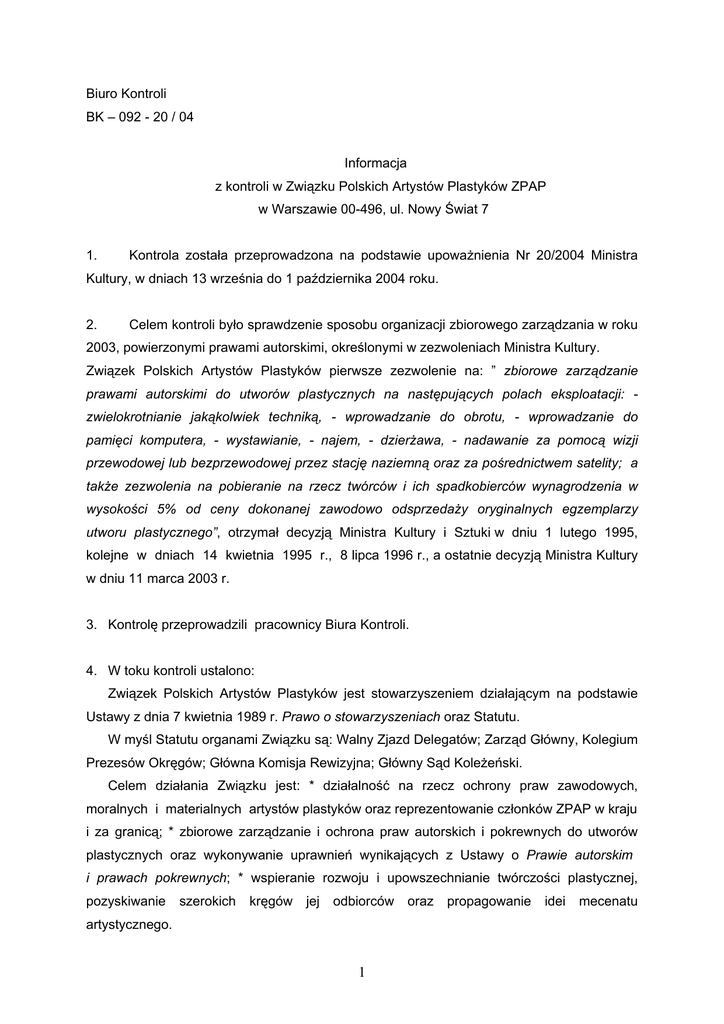 Biuro Kontroli
BK – 092 - 20 / 04

Informacja
z kontroli w Związku Polskich Artystów Plastyków ZPAP
w Warszawie 00-496, ul. Nowy Świat 7

1. Kontrola została przeprowadzona na podstawie upoważnienia Nr 20/2004 Ministra Kultury, w dniach 13 września do 1 października 2004 roku.

2. Celem kontroli było sprawdzenie sposobu organizacji zbiorowego zarządzania w roku 2003, powierzonymi prawami autorskimi, określonymi w zezwoleniach Ministra Kultury.
Związek Polskich Artystów Plastyków pierwsze zezwolenie na: " zbiorowe zarządzanie prawami autorskimi do utworów plastycznych na następujących polach eksploatacji: - zwielokrotnianie jakąkolwiek techniką, - wprowadzanie do obrotu, - wprowadzanie do pamięci komputera, - wystawianie, - najem, - dzierżawa, - nadawanie za pomocą wizji przewodowej lub bezprzewodowej przez stację naziemną oraz za pośrednictwem satelity; a także zezwolenia na pobieranie na rzecz twórców i ich spadkobierców wynagrodzenia w wysokości 5% od ceny dokonanej zawodowo odsprzedaży oryginalnych egzemplarzy utworu plastycznego", otrzymał decyzją Ministra Kultury i Sztuki w dniu 1 lutego 1995, kolejne w dniach 14 kwietnia 1995 r., 8 lipca 1996 r., a ostatnie decyzją Ministra Kultury w dniu 11 marca 2003 r.

3. Kontrolę przeprowadzili pracownicy Biura Kontroli.

4. W toku kontroli ustalono:
Związek Polskich Artystów Plastyków jest stowarzyszeniem działającym na podstawie Ustawy z dnia 7 kwietnia 1989 r. Prawo o stowarzyszeniach oraz Statutu.
W myśl Statutu organami Związku są: Walny Zjazd Delegatów; Zarząd Główny, Kolegium Prezesów Okręgów; Główna Komisja Rewizyjna; Główny Sąd Koleżeński.
Celem działania Związku jest: * działalność na rzecz ochrony praw zawodowych, moralnych i materialnych artystów plastyków oraz reprezentowanie członków ZPAP w kraju i za granicą; * zbiorowe zarządzanie i ochrona praw autorskich i pokrewnych do utworów plastycznych oraz wykonywanie uprawnień wynikających z Ustawy o Prawie autorskim i prawach pokrewnych; * wspieranie rozwoju i upowszechnianie twórczości plastycznej, pozyskiwanie szerokich kręgów jej odbiorców oraz propagowanie idei mecenatu artystycznego.

1